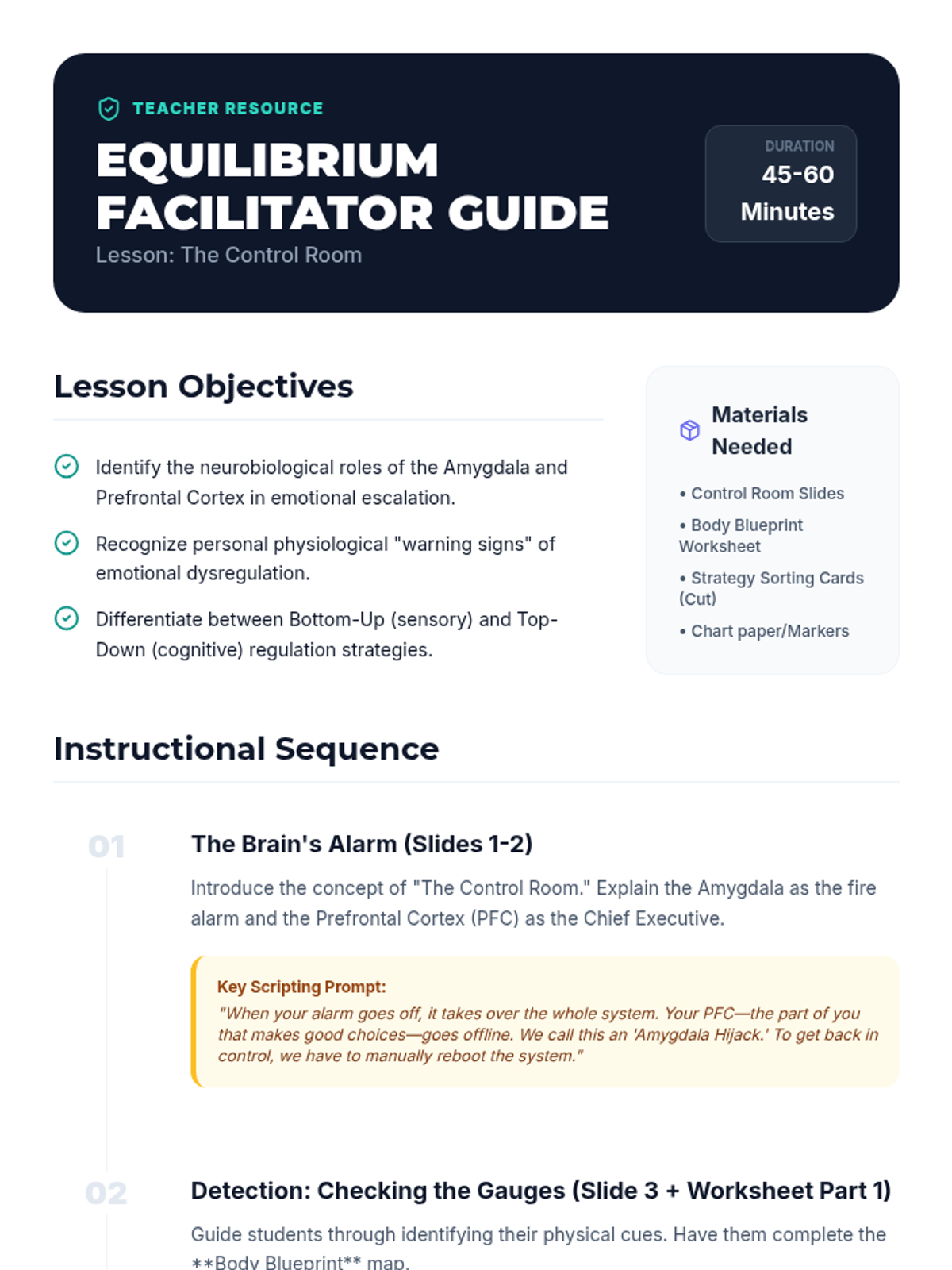 TEACHER RESOURCE

EQUILIBRIUM FACILITATOR GUIDE

Lesson: The Control Room

DURATION
45-60 Minutes

Lesson Objectives

Identify the neurobiological roles of the Amygdala and Prefrontal Cortex in emotional escalation.

Recognize personal physiological "warning signs" of emotional dysregulation.

Differentiate between Bottom-Up (sensory) and Top-Down (cognitive) regulation strategies.

Materials Needed

• Control Room Slides
• Body Blueprint Worksheet
• Strategy Sorting Cards (Cut)
• Chart paper/Markers

Instructional Sequence

01

The Brain's Alarm (Slides 1-2)

Introduce the concept of "The Control Room." Explain the Amygdala as the fire alarm and the Prefrontal Cortex (PFC) as the Chief Executive.

Key Scripting Prompt:
"When your alarm goes off, it takes over the whole system. Your PFC—the part of you that makes good choices—goes offline. We call this an 'Amygdala Hijack.' To get back in control, we have to manually reboot the system."

02

Detection: Checking the Gauges (Slide 3 + Worksheet Part 1)

Guide students through identifying their physical cues. Have them complete the **Body Blueprint** map.